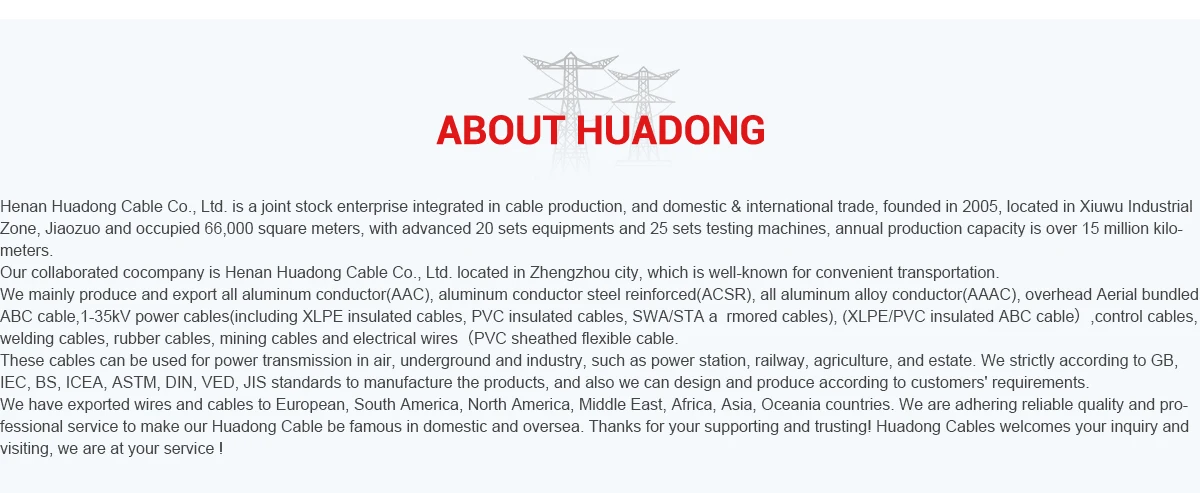 ABOUT HUADONG

Henan Huadong Cable Co., Ltd. is a joint stock enterprise integrated in cable production, and domestic & international trade, founded in 2005, located in Xiuwu Industrial Zone, Jiaozuo and occupied 66,000 square meters, with advanced 20 sets equipments and 25 sets testing machines, annual production capacity is over 15 million kilometers.
Our collaborated cocompany is Henan Huadong Cable Co., Ltd. located in Zhengzhou city, which is well-known for convenient transportation.
We mainly produce and export all aluminum conductor(AAC), aluminum conductor steel reinforced(ACSR), all aluminum alloy conductor(AAAC), overhead Aerial bundled ABC cable,1-35kV power cables(including XLPE insulated cables, PVC insulated cables, SWA/STA a rmored cables), (XLPE/PVC insulated ABC cable) ,control cables, welding cables, rubber cables, mining cables and electrical wires（PVC sheathed flexible cable.
These cables can be used for power transmission in air, underground and industry, such as power station, railway, agriculture, and estate. We strictly according to GB, IEC, BS, ICEA, ASTM, DIN, VED, JIS standards to manufacture the products, and also we can design and produce according to customers' requirements.
We have exported wires and cables to European, South America, North America, Middle East, Africa, Asia, Oceania countries. We are adhering reliable quality and professional service to make our Huadong Cable be famous in domestic and oversea. Thanks for your supporting and trusting! Huadong Cables welcomes your inquiry and visiting, we are at your service !